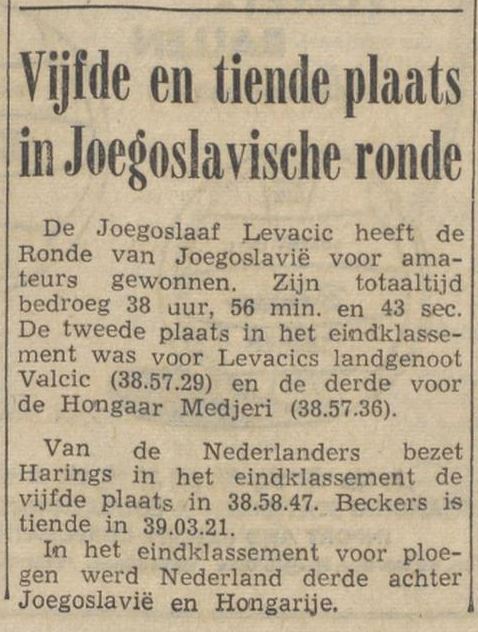 Vijfde en tiende plaats in Joegoslavische ronde

De Joegoslaaf Levacic heeft de Ronde van Joegoslavië voor amateurs gewonnen. Zijn totaaltijd bedroeg 38 uur, 56 min. en 43 sec. De tweede plaats in het eindklassement was voor Levacics landgenoot Valcic (38.57.29) en de derde voor de Hongaar Medjeri (38.57.36).

Van de Nederlanders bezet Harings in het eindklassement de vijfde plaats in 38.58.47. Beckers is tiende in 39.03.21.

In het eindklassement voor ploegen werd Nederland derde achter Joegoslavië en Hongarije.